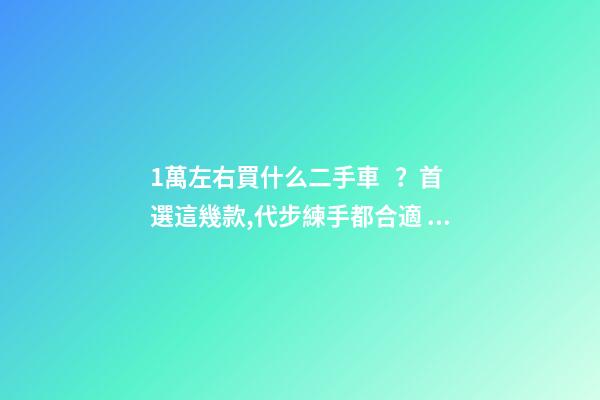 1萬左右買什么二手車 ？首選這幾款,代步練手都合適 ...